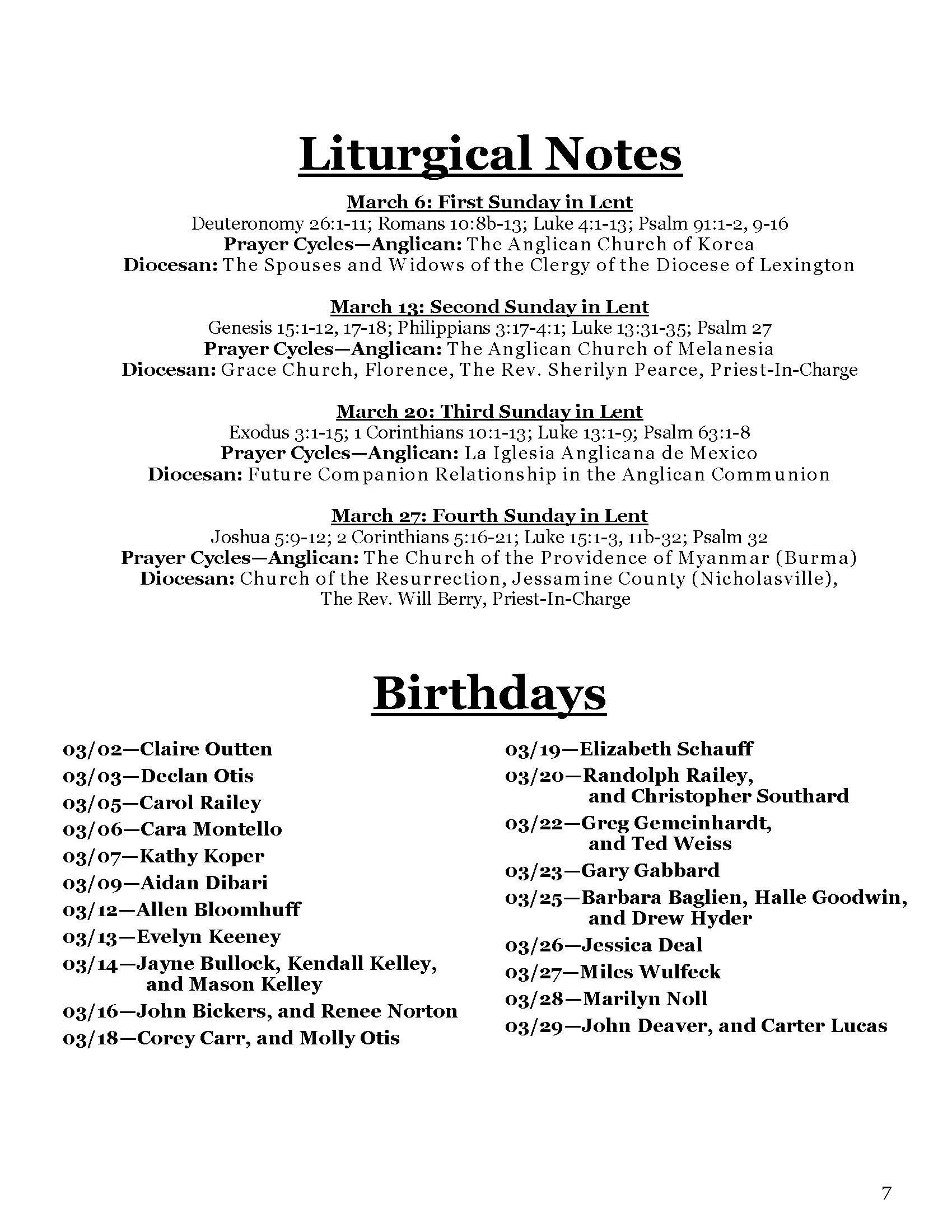 Liturgical Notes

March 6: First Sunday in Lent
Deuteronomy 26:1-11; Romans 10:8b-13; Luke 4:1-13; Psalm 91:1-2, 9-16
Prayer Cycles—Anglican: The Anglican Church of Korea
Diocesan: The Spouses and Widows of the Clergy of the Diocese of Lexington

March 13: Second Sunday in Lent
Genesis 15:1-12, 17-18; Philippians 3:17-4:1; Luke 13:31-35; Psalm 27
Prayer Cycles—Anglican: The Anglican Church of Melanesia
Diocesan: Grace Church, Florence, The Rev. Sherilyn Pearce, Priest-In-Charge

March 20: Third Sunday in Lent
Exodus 3:1-15; 1 Corinthians 10:1-13; Luke 13:1-9; Psalm 63:1-8
Prayer Cycles—Anglican: La Iglesia Anglicana de Mexico
Diocesan: Future Companion Relationship in the Anglican Communion

March 27: Fourth Sunday in Lent
Joshua 5:9-12; 2 Corinthians 5:16-21; Luke 15:1-3, 11b-32; Psalm 32
Prayer Cycles—Anglican: The Church of the Providence of Myanmar (Burma)
Diocesan: Church of the Resurrection, Jessamine County (Nicholasville), The Rev. Will Berry, Priest-In-Charge

Birthdays

03/02—Claire Outten
03/03—Declan Otis
03/05—Carol Railey
03/06—Cara Montello
03/07—Kathy Koper
03/09—Aidan Dibari
03/12—Allen Bloomhuff
03/13—Evelyn Keeney
03/14—Jayne Bullock, Kendall Kelley, and Mason Kelley
03/16—John Bickers, and Renee Norton
03/18—Corey Carr, and Molly Otis

03/19—Elizabeth Schauff
03/20—Randolph Railey, and Christopher Southard
03/22—Greg Gemeinhardt, and Ted Weiss
03/23—Gary Gabbard
03/25—Barbara Baglien, Halle Goodwin, and Drew Hyder
03/26—Jessica Deal
03/27—Miles Wulfeck
03/28—Marilyn Noll
03/29—John Deaver, and Carter Lucas

7